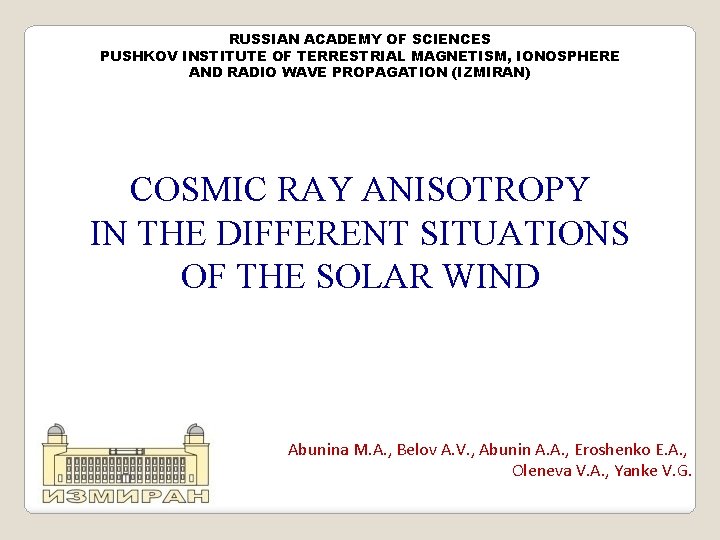 RUSSIAN ACADEMY OF SCIENCES
PUSHKOV INSTITUTE OF TERRESTRIAL MAGNETISM, IONOSPHERE AND RADIO WAVE PROPAGATION (IZMIRAN)

COSMIC RAY ANISOTROPY IN THE DIFFERENT SITUATIONS OF THE SOLAR WIND

ИЗМИРАН

Abunina M.A., Belov A.V., Abunin A.A., Eroshenko E.A., Oleneva V.A., Yanke V.G.